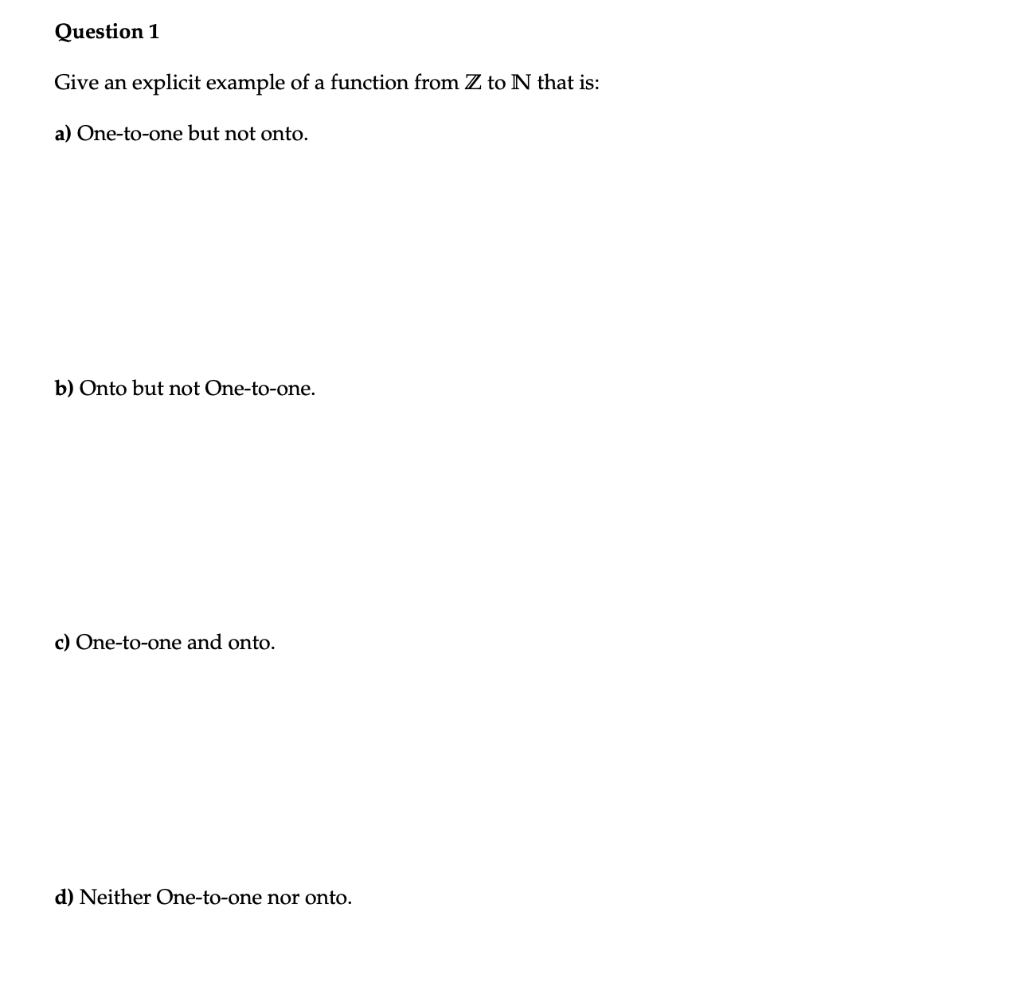 Question 1

Give an explicit example of a function from $\mathbb{Z}$ to $\mathbb{N}$ that is:

a) One-to-one but not onto.

b) Onto but not One-to-one.

c) One-to-one and onto.

d) Neither One-to-one nor onto.